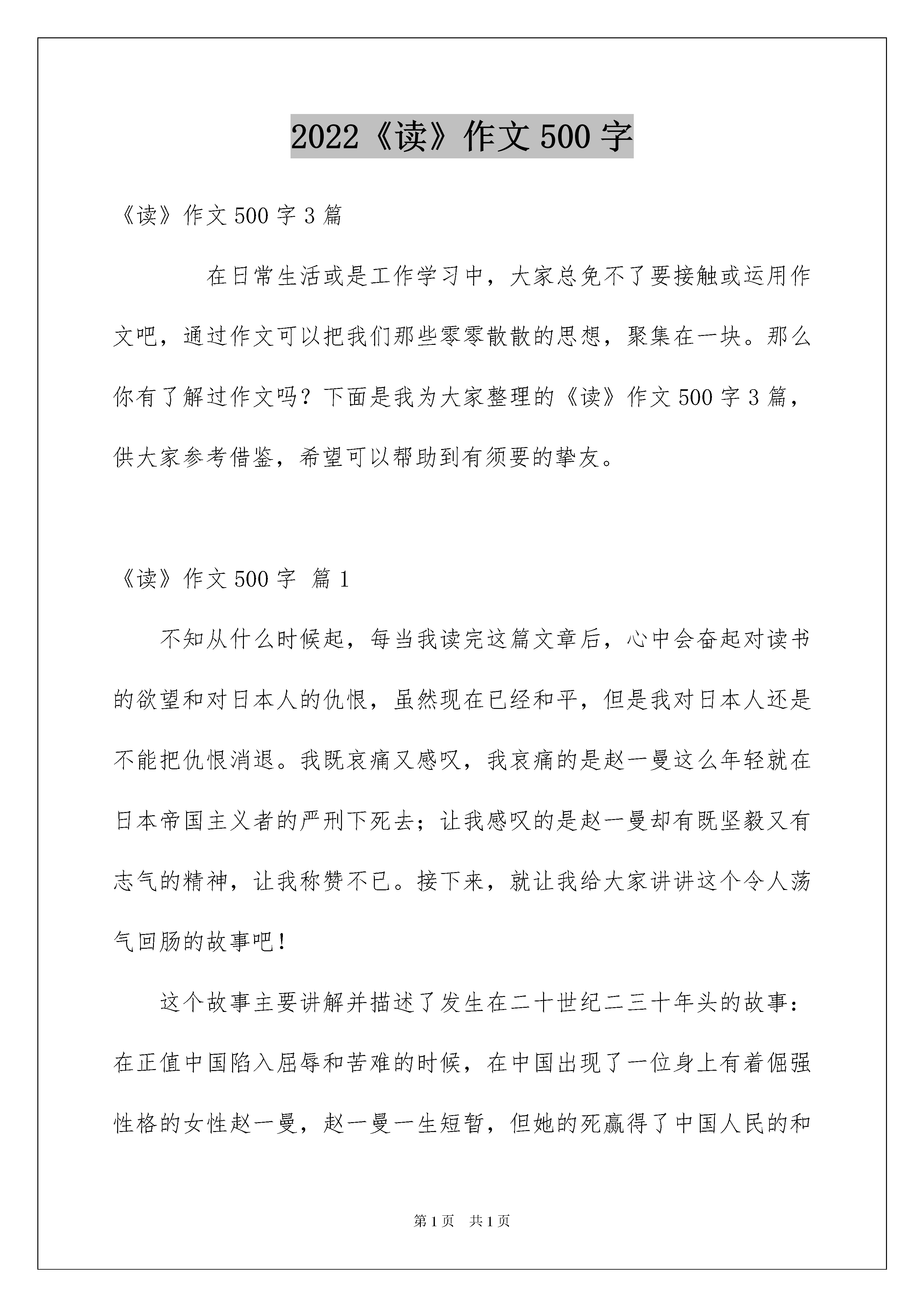 2022《读》作文500字

《读》作文500字3篇

在日常生活或是工作学习中，大家总免不了要接触或运用作文吧，通过作文可以把我们那些零零散散的思想，聚集在一块。那么你有了解过作文吗？下面是我为大家整理的《读》作文500字3篇，供大家参考借鉴，希望可以帮助到有须要的挚友。

《读》作文500字 篇1

不知从什么时候起，每当我读完这篇文章后，心中会奋起对读书的欲望和对日本人的仇恨，虽然现在已经和平，但是我对日本人还是不能把仇恨消退。我既哀痛又感叹，我哀痛的是赵一曼这么年轻就在日本帝国主义者的严刑下死去；让我感叹的是赵一曼却有既坚毅又有志气的精神，让我称赞不已。接下来，就让我给大家讲讲这个令人荡气回肠的故事吧！

这个故事主要讲解并描述了发生在二十世纪二三十年头的故事：在正值中国陷入屈辱和苦难的时候，在中国出现了一位身上有着倔强性格的女性赵一曼，赵一曼一生短暂，但她的死赢得了中国人民的和

第1页 共1页